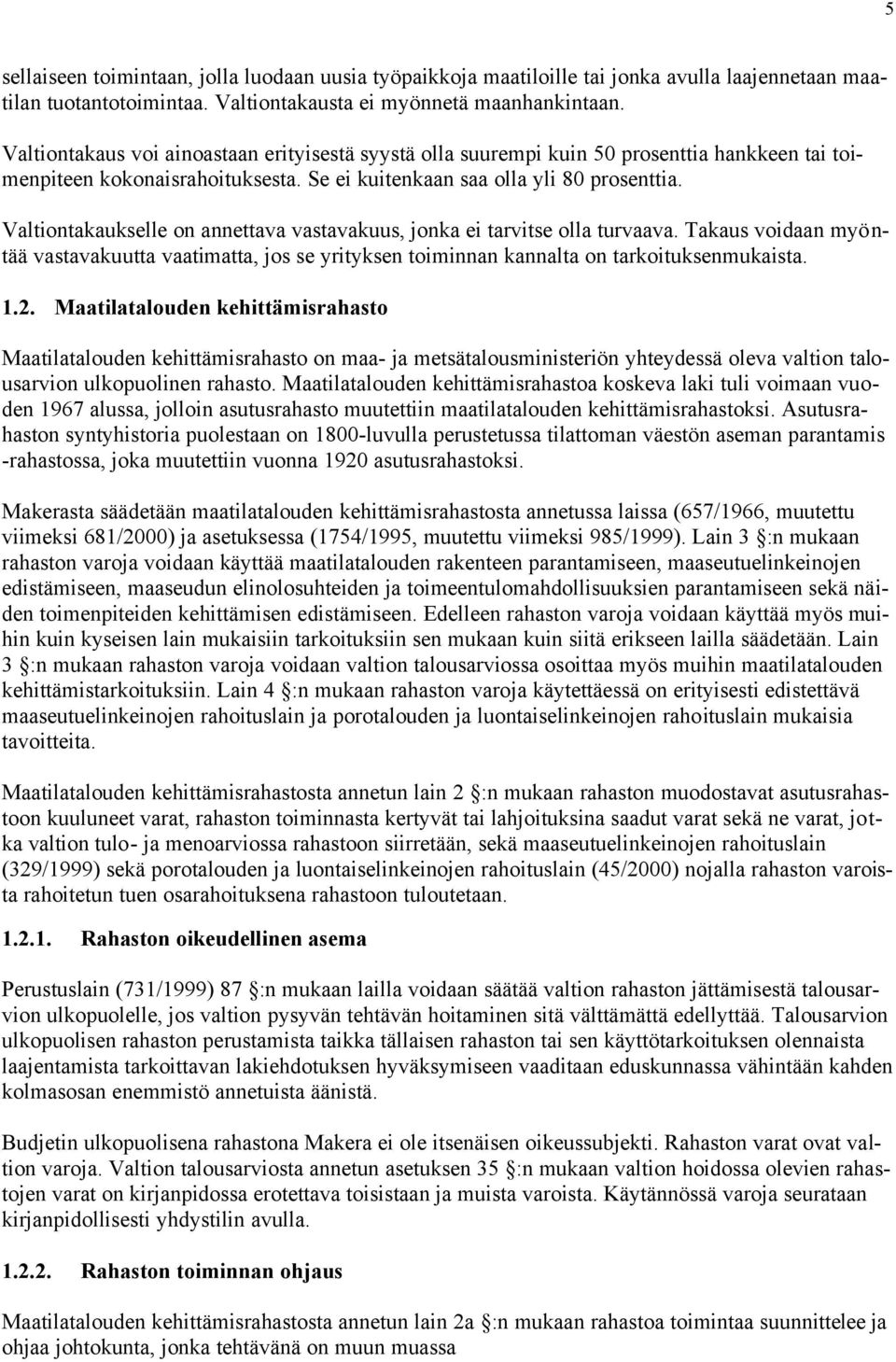 5

sellaiseen toimintaan, jolla luodaan uusia työpaikkoja maatiloille tai jonka avulla laajennetaan maatilan tuotantotoimintaa. Valtiontakausta ei myönnetä maanhankintaan.

Valtiontakaus voi ainoastaan erityisestä syystä olla suurempi kuin 50 prosenttia hankkeen tai toimenpiteen kokonaisrahoituksesta. Se ei kuitenkaan saa olla yli 80 prosenttia.

Valtiontakaukselle on annettava vastavakuus, jonka ei tarvitse olla turvaava. Takaus voidaan myöntää vastavakuutta vaatimatta, jos se yrityksen toiminnan kannalta on tarkoituksenmukaista.

1.2. Maatilatalouden kehittämisrahasto

Maatilatalouden kehittämisrahasto on maa- ja metsätalousministeriön yhteydessä oleva valtion talousarvion ulkopuolinen rahasto. Maatilatalouden kehittämisrahastoa koskeva laki tuli voimaan vuoden 1967 alussa, jolloin asutusrahasto muutettiin maatilatalouden kehittämisrahastoksi. Asutusrahaston syntyhistoria puolestaan on 1800-luvulla perustetussa tilattoman väestön aseman parantamis -rahastossa, joka muutettiin vuonna 1920 asutusrahastoksi.

Makerasta säädetään maatilatalouden kehittämisrahastosta annetussa laissa (657/1966, muutettu viimeksi 681/2000) ja asetuksessa (1754/1995, muutettu viimeksi 985/1999). Lain 3 §:n mukaan rahaston varoja voidaan käyttää maatilatalouden rakenteen parantamiseen, maaseutuelinkeinojen edistämiseen, maaseudun elinolosuhteiden ja toimeentulomahdollisuuksien parantamiseen sekä näiden toimenpiteiden kehittämisen edistämiseen. Edelleen rahaston varoja voidaan käyttää myös muihin kuin kyseisen lain mukaisiin tarkoituksiin sen mukaan kuin siitä erikseen lailla säädetään. Lain 3 §:n mukaan rahaston varoja voidaan valtion talousarviossa osoittaa myös muihin maatilatalouden kehittämistarkoituksiin. Lain 4 §:n mukaan rahaston varoja käytettäessä on erityisesti edistettävä maaseutuelinkeinojen rahoituslain ja porotalouden ja luontaiselinkeinojen rahoituslain mukaisia tavoitteita.

Maatilatalouden kehittämisrahastosta annetun lain 2 §:n mukaan rahaston muodostavat asutusrahastoon kuuluneet varat, rahaston toiminnasta kertyvät tai lahjoituksina saadut varat sekä ne varat, jotka valtion tulo- ja menoarviossa rahastoon siirretään, sekä maaseutuelinkeinojen rahoituslain (329/1999) sekä porotalouden ja luontaiselinkeinojen rahoituslain (45/2000) nojalla rahaston varoista rahoitetun tuen osarahoituksena rahastoon tuloutetaan.

1.2.1. Rahaston oikeudellinen asema

Perustuslain (731/1999) 87 §:n mukaan lailla voidaan säätää valtion rahaston jättämisestä talousarvion ulkopuolelle, jos valtion pysyvän tehtävän hoitaminen sitä välttämättä edellyttää. Talousarvion ulkopuolisen rahaston perustamista taikka tällaisen rahaston tai sen käyttötarkoituksen olennaista laajentamista tarkoittavan lakiehdotuksen hyväksymiseen vaaditaan eduskunnassa vähintään kahden kolmasosan enemmistö annetuista äänistä.

Budjetin ulkopuolisena rahastona Makera ei ole itsenäisen oikeussubjekti. Rahaston varat ovat valtion varoja. Valtion talousarviosta annetun asetuksen 35 §:n mukaan valtion hoidossa olevien rahastojen varat on kirjanpidossa erotettava toisistaan ja muista varoista. Käytännössä varoja seurataan kirjanpidollisesti yhdystilin avulla.

1.2.2. Rahaston toiminnan ohjaus

Maatilatalouden kehittämisrahastosta annetun lain 2a §:n mukaan rahastoa toimintaa suunnittelee ja ohjaa johtokunta, jonka tehtävänä on muun muassa